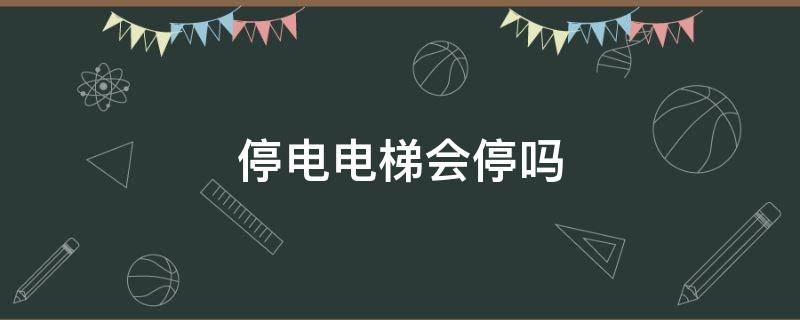 停电电梯会停吗